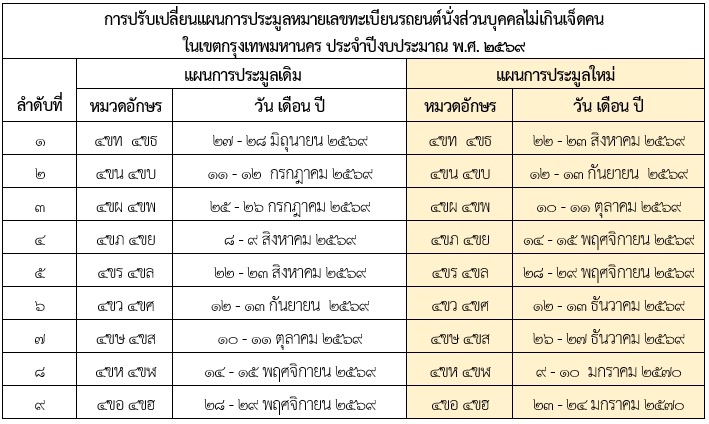 การปรับเปลี่ยนแผนการประมูลหมายเลขทะเบียนรถยนต์นั่งส่วนบุคคลไม่เกินเจ็ดคน ในเขตกรุงเทพมหานคร ประจำปีงบประมาณ พ.ศ. ๒๕๖๙

| ลำดับที่ | แผนการประมูลเดิม หมวดอักษร | แผนการประมูลเดิม วัน เดือน ปี | แผนการประมูลใหม่ หมวดอักษร | แผนการประมูลใหม่ วัน เดือน ปี |
|---|---|---|---|---|
| ๑ | ๔ขท ๔ขธ | ๒๗ - ๒๘ มิถุนายน ๒๕๖๙ | ๔ขท ๔ขธ | ๒๒ - ๒๓ สิงหาคม ๒๕๖๙ |
| ๒ | ๔ขน ๔ขบ | ๑๑ - ๑๒ กรกฎาคม ๒๕๖๙ | ๔ขน ๔ขบ | ๑๒ - ๑๓ กันยายน ๒๕๖๙ |
| ๓ | ๔ขผ ๔ขพ | ๒๕ - ๒๖ กรกฎาคม ๒๕๖๙ | ๔ขผ ๔ขพ | ๑๐ - ๑๑ ตุลาคม ๒๕๖๙ |
| ๔ | ๔ขภ ๔ขย | ๘ - ๙ สิงหาคม ๒๕๖๙ | ๔ขภ ๔ขย | ๑๔ - ๑๕ พฤศจิกายน ๒๕๖๙ |
| ๕ | ๔ขร ๔ขล | ๒๒ - ๒๓ สิงหาคม ๒๕๖๙ | ๔ขร ๔ขล | ๒๘ - ๒๙ พฤศจิกายน ๒๕๖๙ |
| ๖ | ๔ขว ๔ขศ | ๑๒ - ๑๓ กันยายน ๒๕๖๙ | ๔ขว ๔ขศ | ๑๒ - ๑๓ ธันวาคม ๒๕๖๙ |
| ๗ | ๔ขษ ๔ขส | ๑๐ - ๑๑ ตุลาคม ๒๕๖๙ | ๔ขษ ๔ขส | ๒๖ - ๒๗ ธันวาคม ๒๕๖๙ |
| ๘ | ๔ขห ๔ขฬ | ๑๔ - ๑๕ พฤศจิกายน ๒๕๖๙ | ๔ขห ๔ขฬ | ๙ - ๑๐ มกราคม ๒๕๗๐ |
| ๙ | ๔ขอ ๔ขฮ | ๒๘ - ๒๙ พฤศจิกายน ๒๕๖๙ | ๔ขอ ๔ขฮ | ๒๓ - ๒๔ มกราคม ๒๕๗๐ |